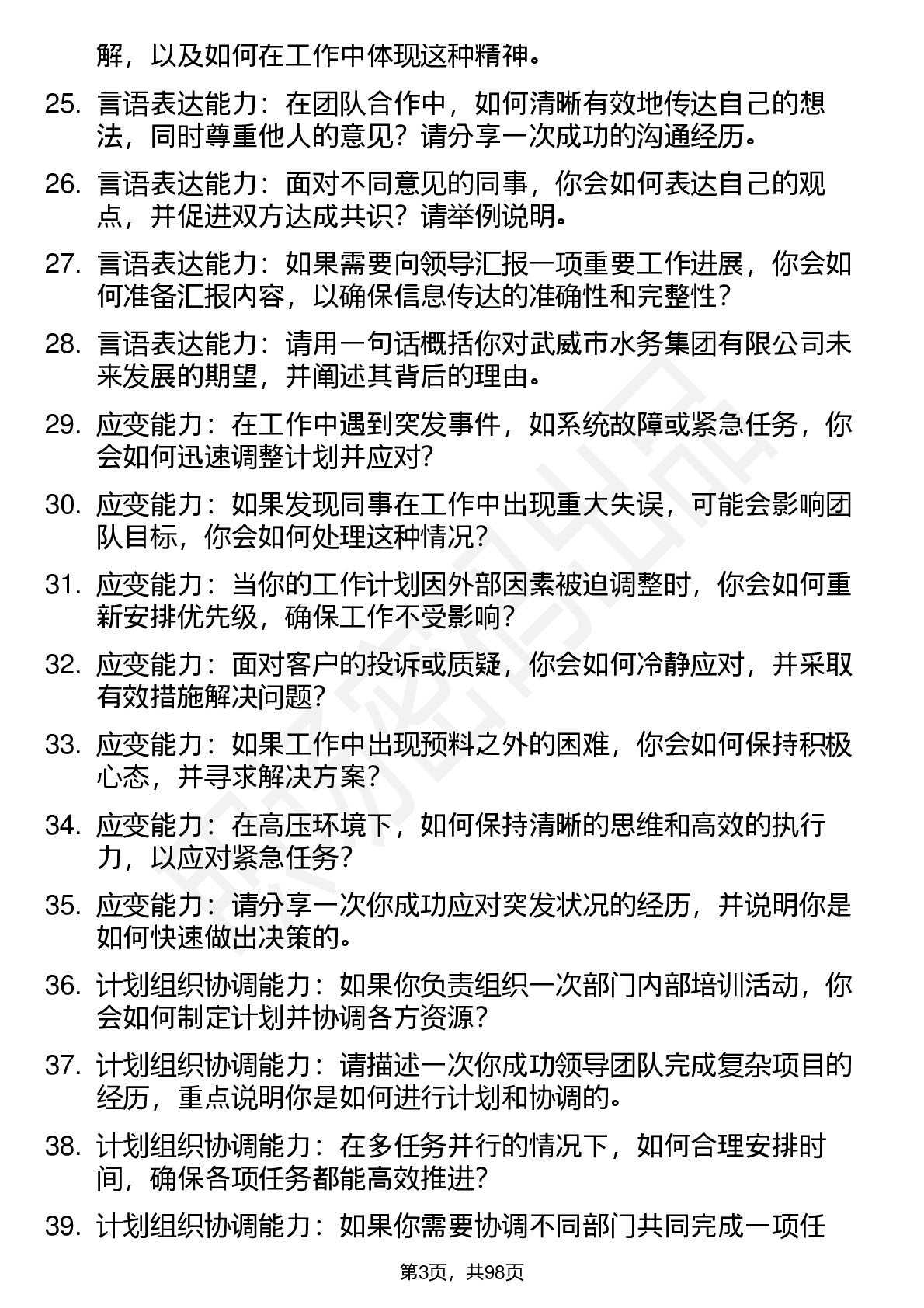 解，以及如何在工作中体现这种精神。

25. 言语表达能力：在团队合作中，如何清晰有效地传达自己的想法，同时尊重他人的意见？请分享一次成功的沟通经历。

26. 言语表达能力：面对不同意见的同事，你会如何表达自己的观点，并促进双方达成共识？请举例说明。

27. 言语表达能力：如果需要向领导汇报一项重要工作进展，你会如何准备汇报内容，以确保信息传达的准确性和完整性？

28. 言语表达能力：请用一句话概括你对武威市水务集团有限公司未来发展的期望，并阐述其背后的理由。

29. 应变能力：在工作中遇到突发事件，如系统故障或紧急任务，你会如何迅速调整计划并应对？

30. 应变能力：如果发现同事在工作中出现重大失误，可能会影响团队目标，你会如何处理这种情况？

31. 应变能力：当你的工作计划因外部因素被迫调整时，你会如何重新安排优先级，确保工作不受影响？

32. 应变能力：面对客户的投诉或质疑，你会如何冷静应对，并采取有效措施解决问题？

33. 应变能力：如果工作中出现预料之外的困难，你会如何保持积极心态，并寻求解决方案？

34. 应变能力：在高压环境下，如何保持清晰的思维和高效的执行力，以应对紧急任务？

35. 应变能力：请分享一次你成功应对突发状况的经历，并说明你是如何快速做出决策的。

36. 计划组织协调能力：如果你负责组织一次部门内部培训活动，你会如何制定计划并协调各方资源？

37. 计划组织协调能力：请描述一次你成功领导团队完成复杂项目的经历，重点说明你是如何进行计划和协调的。

38. 计划组织协调能力：在多任务并行的情况下，如何合理安排时间，确保各项任务都能高效推进？

39. 计划组织协调能力：如果你需要协调不同部门共同完成一项任

第3页，共98页